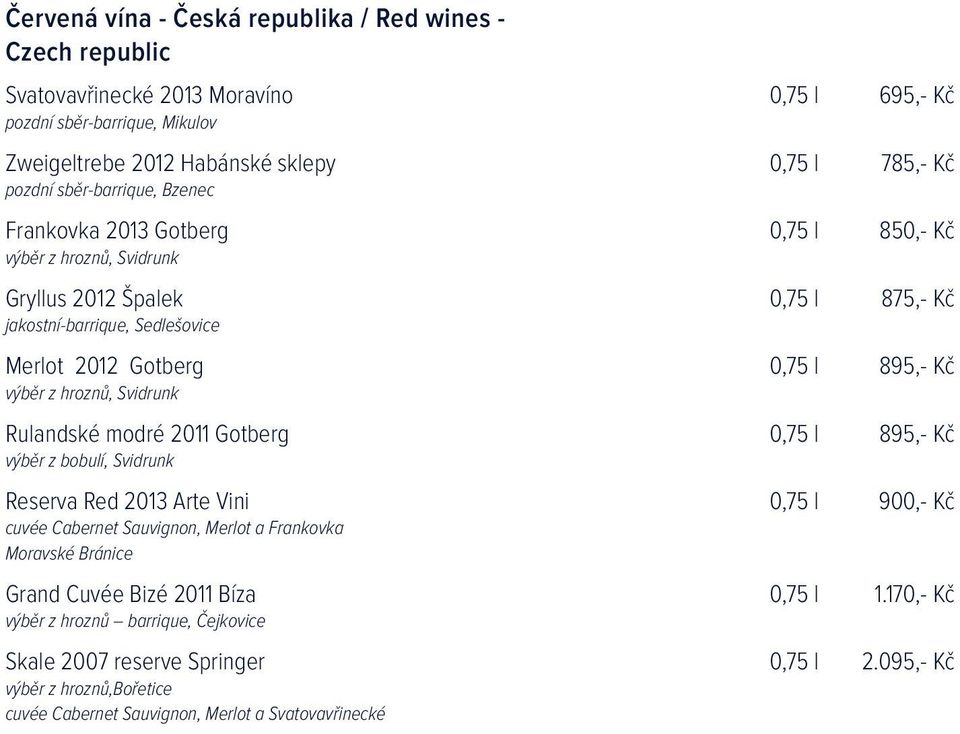 Červená vína - Česká republika / Red wines - Czech republic

Svatovavřinecké 2013 Moravíno 0,75 l 695,- Kč
pozdní sběr-barrique, Mikulov

Zweigeltrebe 2012 Habánské sklepy 0,75 l 785,- Kč
pozdní sběr-barrique, Bzenec

Frankovka 2013 Gotberg 0,75 l 850,- Kč
výběr z hroznů, Svidrunk

Gryllus 2012 Špalek 0,75 l 875,- Kč
jakostní-barrique, Sedlešovice

Merlot 2012 Gotberg 0,75 l 895,- Kč
výběr z hroznů, Svidrunk

Rulandské modré 2011 Gotberg 0,75 l 895,- Kč
výběr z bobulí, Svidrunk

Reserva Red 2013 Arte Vini 0,75 l 900,- Kč
cuvée Cabernet Sauvignon, Merlot a Frankovka
Moravské Bránice

Grand Cuvée Bizé 2011 Bíza 0,75 l 1.170,- Kč
výběr z hroznů – barrique, Čejkovice

Skale 2007 reserve Springer 0,75 l 2.095,- Kč
výběr z hroznů,Bořetice
cuvée Cabernet Sauvignon, Merlot a Svatovavřinecké